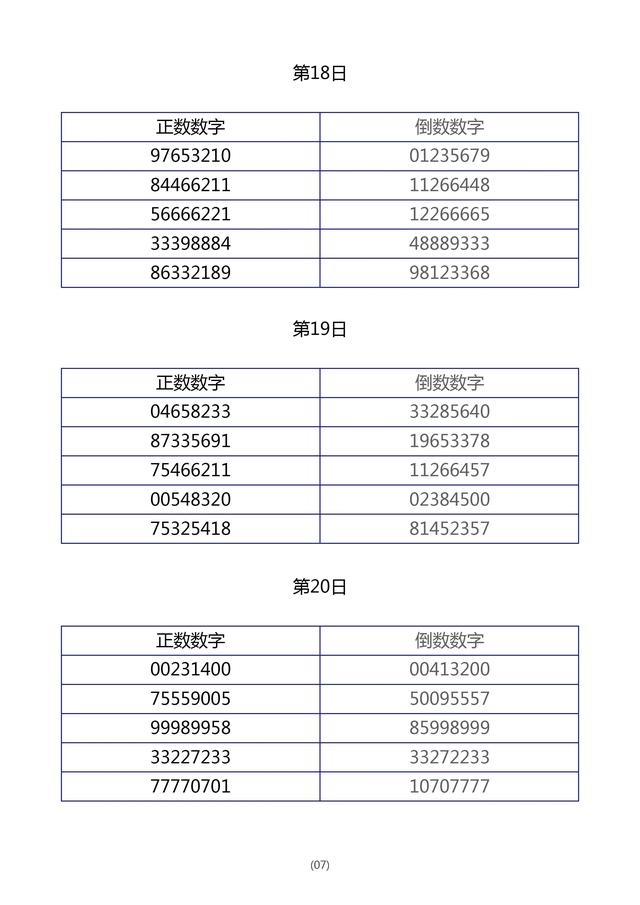 第18日

| 正数数字 | 倒数数字 |
|---|---|
| 97653210 | 01235679 |
| 84466211 | 11266448 |
| 56666221 | 12266665 |
| 33398884 | 48889333 |
| 86332189 | 98123368 |

第19日

| 正数数字 | 倒数数字 |
|---|---|
| 04658233 | 33285640 |
| 87335691 | 19653378 |
| 75466211 | 11266457 |
| 00548320 | 02384500 |
| 75325418 | 81452357 |

第20日

| 正数数字 | 倒数数字 |
|---|---|
| 00231400 | 00413200 |
| 75559005 | 50095557 |
| 99989958 | 85998999 |
| 33227233 | 33272233 |
| 77770701 | 10707777 |

(07)